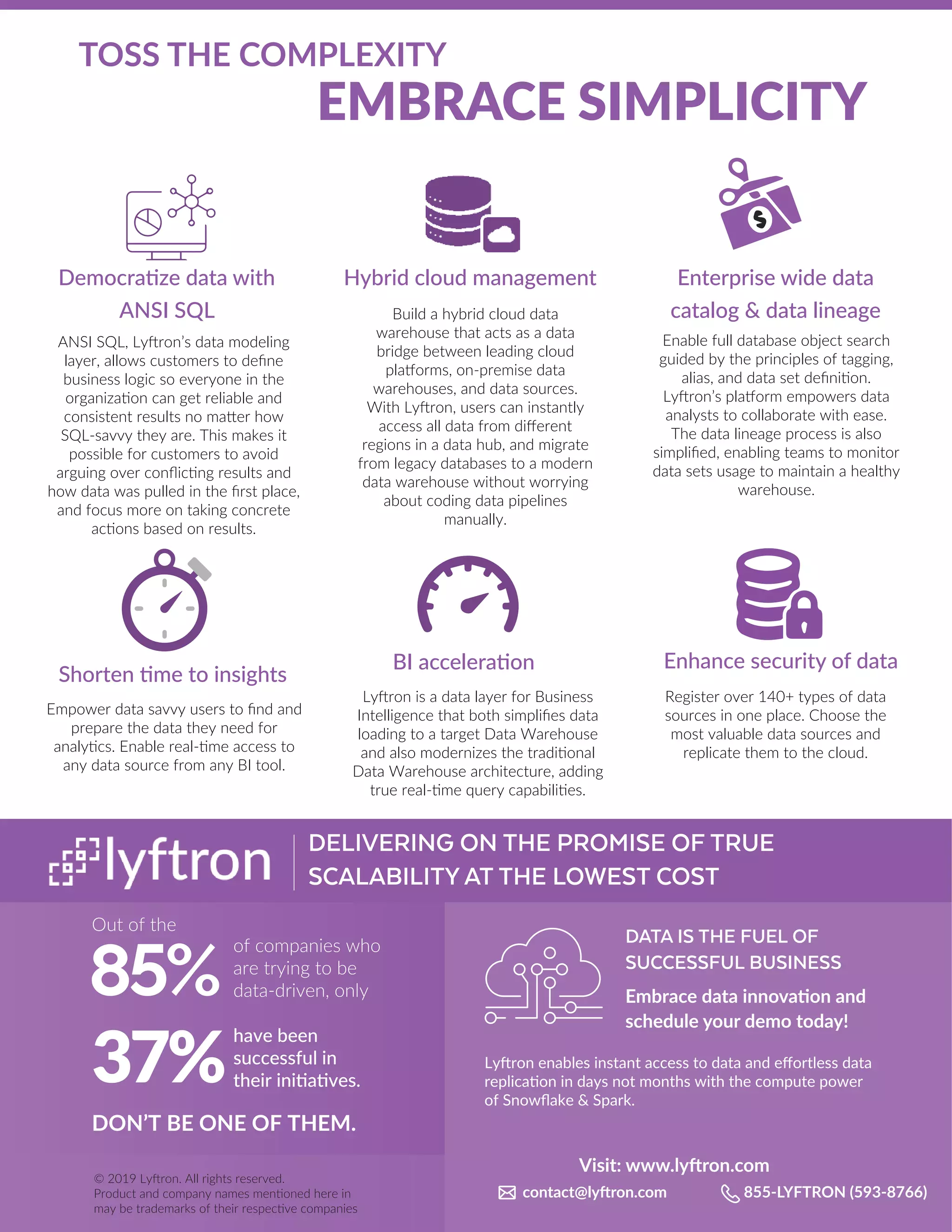 TOSS THE COMPLEXITY
EMBRACE SIMPLICITY

Democratize data with ANSI SQL

ANSI SQL, Lyftron's data modeling layer, allows customers to define business logic so everyone in the organization can get reliable and consistent results no matter how SQL-savvy they are. This makes it possible for customers to avoid arguing over conflicting results and how data was pulled in the first place, and focus more on taking concrete actions based on results.

Hybrid cloud management

Build a hybrid cloud data warehouse that acts as a data bridge between leading cloud platforms, on-premise data warehouses, and data sources. With Lyftron, users can instantly access all data from different regions in a data hub, and migrate from legacy databases to a modern data warehouse without worrying about coding data pipelines manually.

Enterprise wide data catalog & data lineage

Enable full database object search guided by the principles of tagging, alias, and data set definition. Lyftron's platform empowers data analysts to collaborate with ease. The data lineage process is also simplified, enabling teams to monitor data sets usage to maintain a healthy warehouse.

Shorten time to insights

Empower data savvy users to find and prepare the data they need for analytics. Enable real-time access to any data source from any BI tool.

BI acceleration

Lyftron is a data layer for Business Intelligence that both simplifies data loading to a target Data Warehouse and also modernizes the traditional Data Warehouse architecture, adding true real-time query capabilities.

Enhance security of data

Register over 140+ types of data sources in one place. Choose the most valuable data sources and replicate them to the cloud.

lyftron

DELIVERING ON THE PROMISE OF TRUE SCALABILITY AT THE LOWEST COST

Out of the 85% of companies who are trying to be data-driven, only 37% have been successful in their initiatives.

DON'T BE ONE OF THEM.

© 2019 Lyftron. All rights reserved.
Product and company names mentioned here in may be trademarks of their respective companies

DATA IS THE FUEL OF SUCCESSFUL BUSINESS

Embrace data innovation and schedule your demo today!

Lyftron enables instant access to data and effortless data replication in days not months with the compute power of Snowflake & Spark.

Visit: www.lyftron.com
contact@lyftron.com
855-LYFTRON (593-8766)